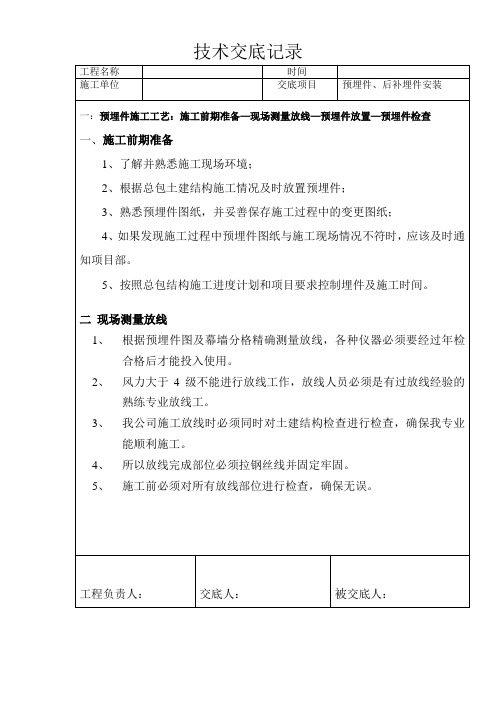 技术交底记录

| 工程名称 |  | 时间 |  |
|---|---|---|---|
| 施工单位 |  | 交底项目 | 预埋件、后补埋件安装 |

一：预埋件施工工艺：施工前期准备—现场测量放线—预埋件放置—预埋件检查

一、施工前期准备

1、了解并熟悉施工现场环境；

2、根据总包土建结构施工情况及时放置预埋件；

3、熟悉预埋件图纸，并妥善保存施工过程中的变更图纸；

4、如果发现施工过程中预埋件图纸与施工现场情况不符时，应该及时通知项目部。

5、按照总包结构施工进度计划和项目要求控制埋件及施工时间。

二 现场测量放线

1、 根据预埋件图及幕墙分格精确测量放线，各种仪器必须要经过年检合格后才能投入使用。

2、 风力大于 4 级不能进行放线工作，放线人员必须是有过放线经验的熟练专业放线工。

3、 我公司施工放线时必须同时对土建结构检查进行检查，确保我专业能顺利施工。

4、 所以放线完成部位必须拉钢丝线并固定牢固。

5、 施工前必须对所有放线部位进行检查，确保无误。

| 工程负责人： | 交底人： | 被交底人： |
|---|---|---|